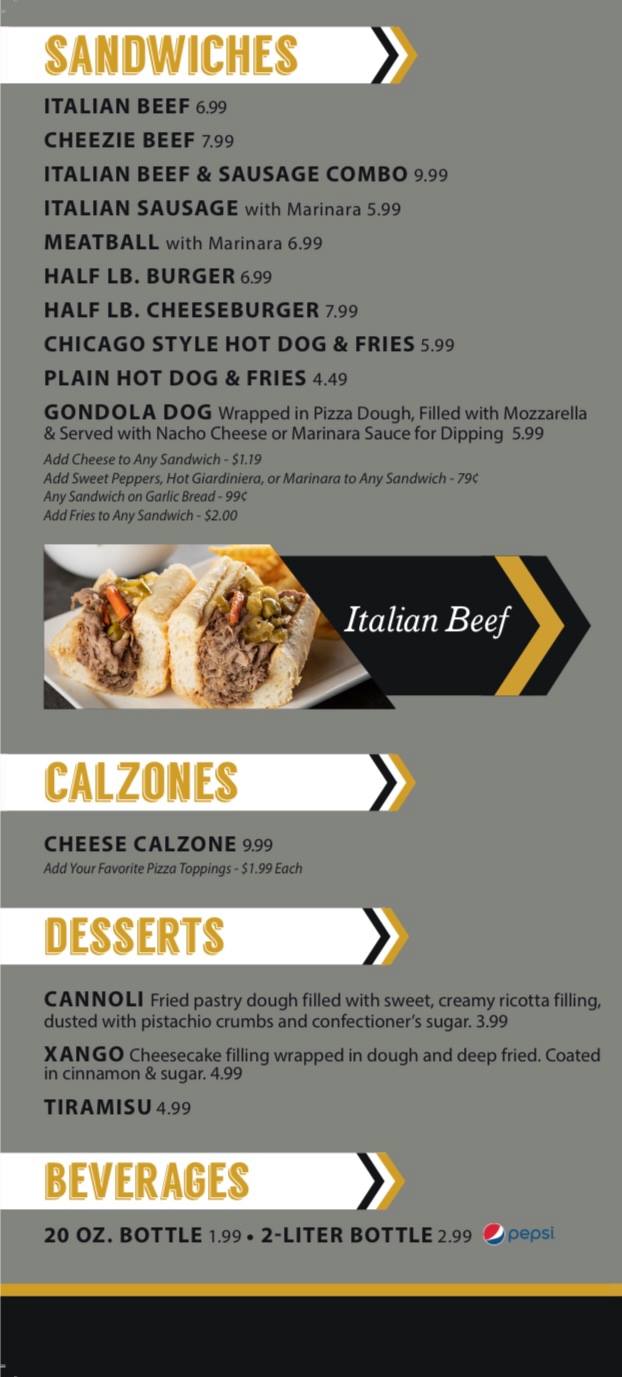 SANDWICHES

ITALIAN BEEF 6.99

CHEEZIE BEEF 7.99

ITALIAN BEEF & SAUSAGE COMBO 9.99

ITALIAN SAUSAGE with Marinara 5.99

MEATBALL with Marinara 6.99

HALF LB. BURGER 6.99

HALF LB. CHEESEBURGER 7.99

CHICAGO STYLE HOT DOG & FRIES 5.99

PLAIN HOT DOG & FRIES 4.49

GONDOLA DOG Wrapped in Pizza Dough, Filled with Mozzarella & Served with Nacho Cheese or Marinara Sauce for Dipping 5.99

Add Cheese to Any Sandwich - $1.19
Add Sweet Peppers, Hot Giardiniera, or Marinara to Any Sandwich - 79¢
Any Sandwich on Garlic Bread - 99¢
Add Fries to Any Sandwich - $2.00

Italian Beef

CALZONES

CHEESE CALZONE 9.99
Add Your Favorite Pizza Toppings - $1.99 Each

DESSERTS

CANNOLI Fried pastry dough filled with sweet, creamy ricotta filling, dusted with pistachio crumbs and confectioner's sugar. 3.99

XANGO Cheesecake filling wrapped in dough and deep fried. Coated in cinnamon & sugar. 4.99

TIRAMISU 4.99

BEVERAGES

20 OZ. BOTTLE 1.99 • 2-LITER BOTTLE 2.99 pepsi